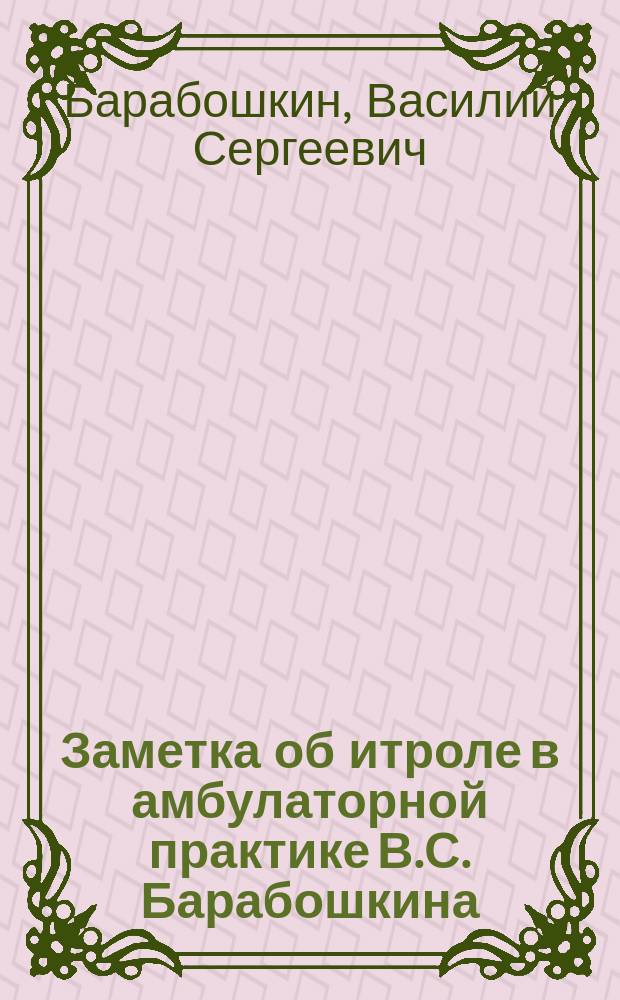 Барабошкин, Василий Сергеевич

Заметка об итроле в амбулаторной практике В.С. Барабошкина